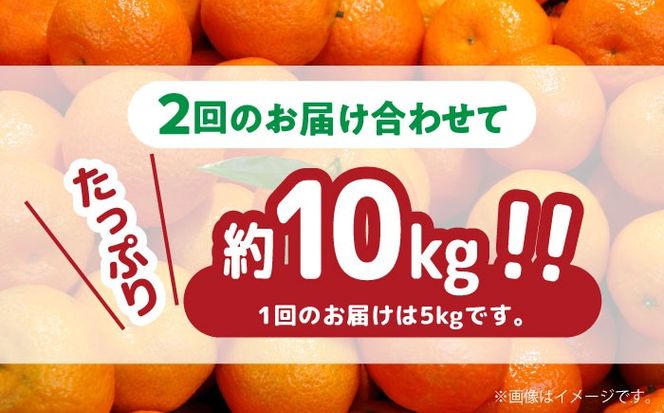 2回のお届け合わせて

たっぷり

約10kg!!

1回のお届けは5kgです。

※画像はイメージです。